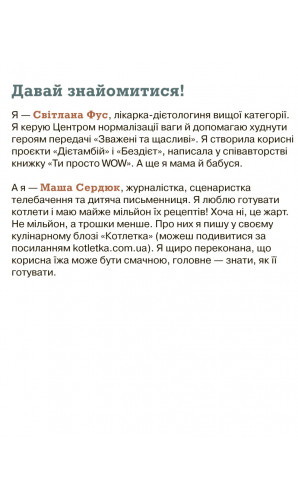 Давай знайомитися!

Я — Світлана Фус, лікарка-дієтологиня вищої категорії. Я керую Центром нормалізації ваги й допомагаю худнути героям передачі «Зважені та щасливі». Я створила корисні проєкти «Дієтамбій» і «Бездієт», написала у співавторстві книжку «Ти просто WOW». А ще я мама й бабуся.

А я — Маша Сердюк, журналістка, сценаристка телебачення та дитяча письменниця. Я люблю готувати котлети і маю майже мільйон їх рецептів! Хоча ні, це жарт. Не мільйон, а трошки менше. Про них я пишу у своєму кулінарному блозі «Котлетка» (можеш подивитися за посиланням kotletka.com.ua). Я щиро переконана, що корисна їжа може бути смачною, головне — знати, як її готувати.